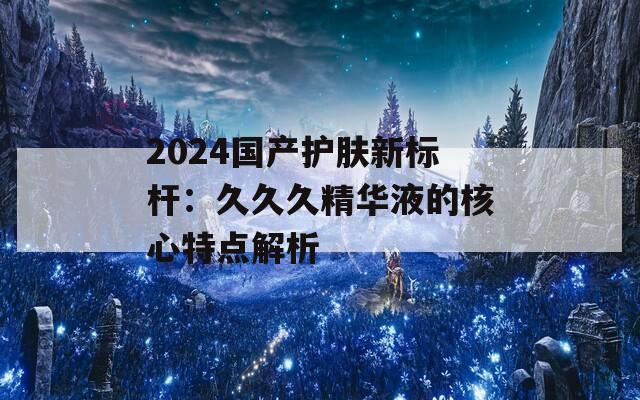 2024国产护肤新标杆：久久久精华液的核心特点解析